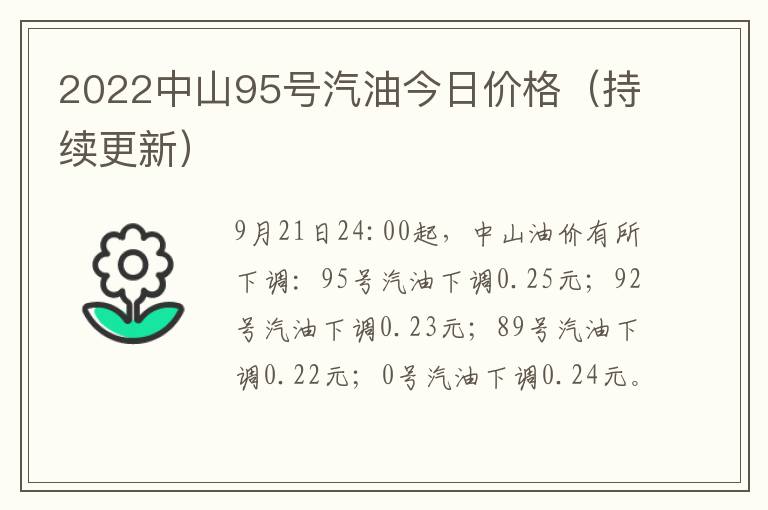 2022中山95号汽油今日价格（持续更新）

9月21日24:00起，中山油价有所下调：95号汽油下调0.25元；92号汽油下调0.23元；89号汽油下调0.22元；0号汽油下调0.24元。